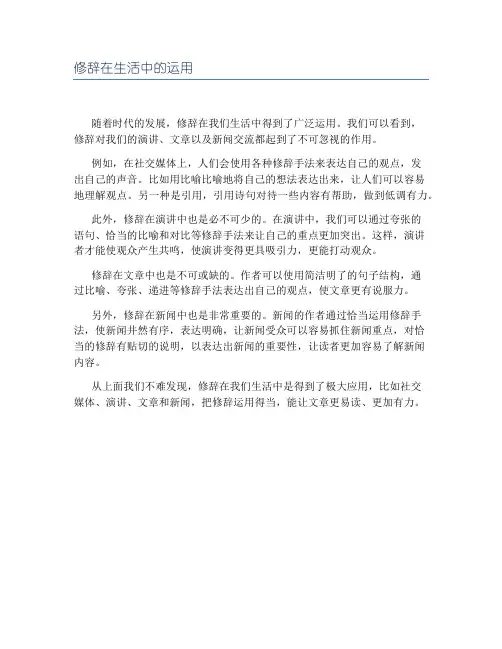 修辞在生活中的运用

随着时代的发展，修辞在我们生活中得到了广泛运用。我们可以看到，修辞对我们的演讲、文章以及新闻交流都起到了不可忽视的作用。

例如，在社交媒体上，人们会使用各种修辞手法来表达自己的观点，发出自己的声音。比如用比喻比喻地将自己的想法表达出来，让人们可以容易地理解观点。另一种是引用，引用诗句对待一些内容有帮助，做到低调有力。

此外，修辞在演讲中也是必不可少的。在演讲中，我们可以通过夸张的语句、恰当的比喻和对比等修辞手法来让自己的重点更加突出。这样，演讲者才能使观众产生共鸣，使演讲变得更具吸引力，更能打动观众。

修辞在文章中也是不可或缺的。作者可以使用简洁明了的句子结构，通过比喻、夸张、递进等修辞手法表达出自己的观点，使文章更有说服力。

另外，修辞在新闻中也是非常重要的。新闻的作者通过恰当运用修辞手法，使新闻井然有序，表达明确，让新闻受众可以容易抓住新闻重点，对恰当的修辞有贴切的说明，以表达出新闻的重要性，让读者更加容易了解新闻内容。

从上面我们不难发现，修辞在我们生活中是得到了极大应用，比如社交媒体、演讲、文章和新闻，把修辞运用得当，能让文章更易读、更加有力。